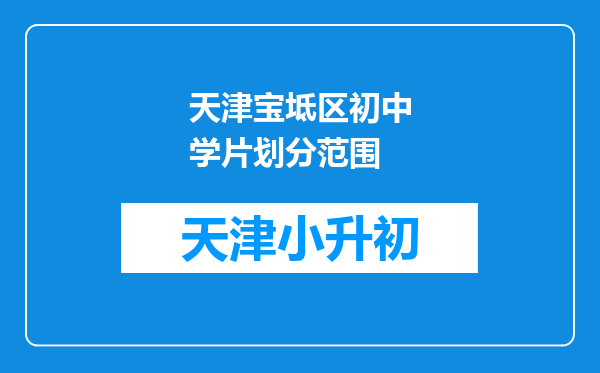 天津宝坻区初中学片划分范围

天津小升初